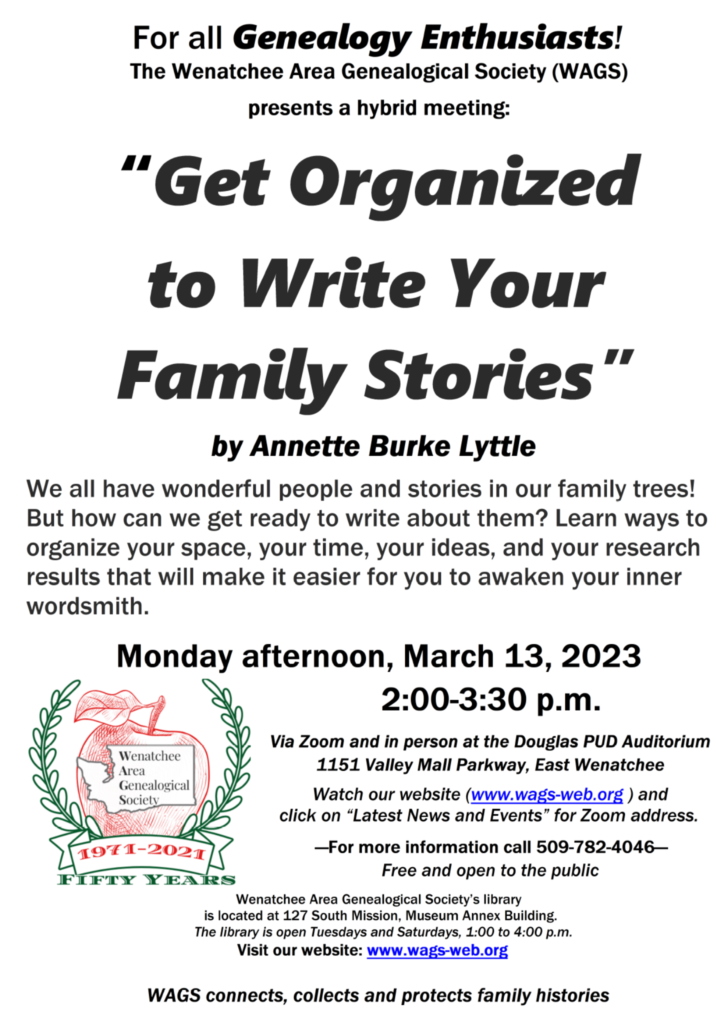 For all Genealogy Enthusiasts!
The Wenatchee Area Genealogical Society (WAGS)
presents a hybrid meeting:

"Get Organized to Write Your Family Stories"

by Annette Burke Lyttle

We all have wonderful people and stories in our family trees! But how can we get ready to write about them? Learn ways to organize your space, your time, your ideas, and your research results that will make it easier for you to awaken your inner wordsmith.

Monday afternoon, March 13, 2023
2:00-3:30 p.m.

Wenatchee Area Genealogical Society
1971-2021
FIFTY YEARS

Via Zoom and in person at the Douglas PUD Auditorium
1151 Valley Mall Parkway, East Wenatchee

Watch our website (www.wags-web.org ) and click on "Latest News and Events" for Zoom address.

—For more information call 509-782-4046—
Free and open to the public

Wenatchee Area Genealogical Society's library is located at 127 South Mission, Museum Annex Building.
The library is open Tuesdays and Saturdays, 1:00 to 4:00 p.m.
Visit our website: www.wags-web.org

WAGS connects, collects and protects family histories